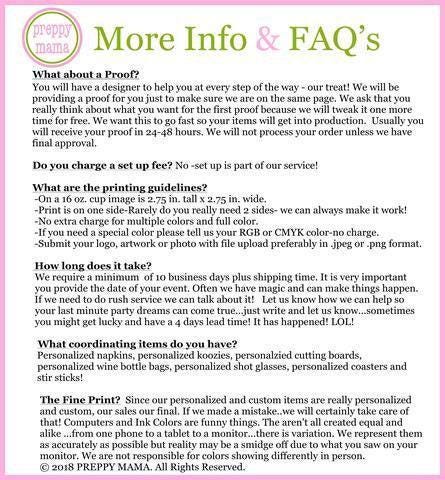 preppy mama

More Info & FAQ's

What about a Proof?
You will have a designer to help you at every step of the way - our treat! We will be providing a proof for you just to make sure we are on the same page. We ask that you really think about what you want for the first proof because we will tweak it one more time for free. We want this to go fast so your items will get into production. Usually you will receive your proof in 24-48 hours. We will not process your order unless we have final approval.

Do you charge a set up fee? No -set up is part of our service!

What are the printing guidelines?
-On a 16 oz. cup image is 2.75 in. tall x 2.75 in. wide.
-Print is on one side-Rarely do you really need 2 sides- we can always make it work!
-No extra charge for multiple colors and full color.
-If you need a special color please tell us your RGB or CMYK color-no charge.
-Submit your logo, artwork or photo with file upload preferably in .jpeg or .png format.

How long does it take?
We require a minimum of 10 business days plus shipping time. It is very important you provide the date of your event. Often we have magic and can make things happen. If we need to do rush service we can talk about it! Let us know how we can help so your last minute party dreams can come true...just write and let us know...sometimes you might get lucky and have a 4 days lead time! It has happened! LOL!

What coordinating items do you have?
Personalized napkins, personalized koozies, personalzied cutting boards, personalized wine bottle bags, personalized shot glasses, personalized coasters and stir sticks!

The Fine Print? Since our personalized and custom items are really personalized and custom, our sales our final. If we made a mistake..we will certainly take care of that! Computers and Ink Colors are funny things. The aren't all created equal and alike ...from one phone to a tablet to a monitor...there is variation. We represent them as accurately as possible but reality may be a smidge off due to what you saw on your monitor. We are not responsible for colors showing differently in person.
© 2018 PREPPY MAMA. All Rights Reserved.